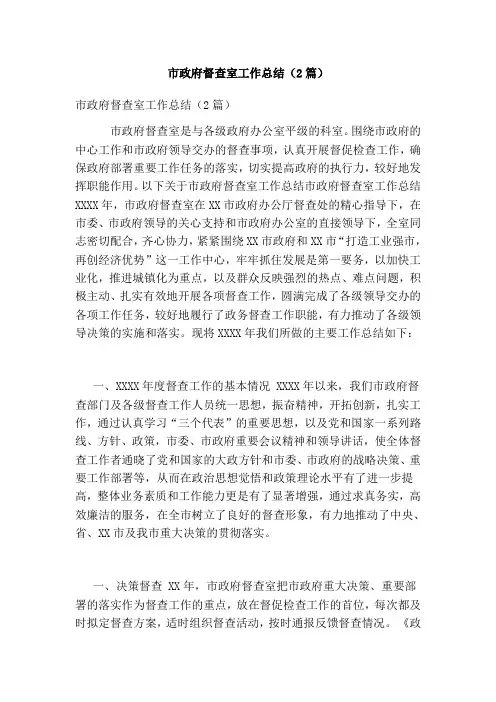 市政府督查室工作总结（2篇）

市政府督查室工作总结（2篇）

市政府督查室是与各级政府办公室平级的科室。围绕市政府的中心工作和市政府领导交办的督查事项，认真开展督促检查工作，确保政府部署重要工作任务的落实，切实提高政府的执行力，较好地发挥职能作用。以下关于市政府督查室工作总结市政府督查室工作总结XXXX年，市政府督查室在XX市政府办公厅督查处的精心指导下，在市委、市政府领导的关心支持和市政府办公室的直接领导下，全室同志密切配合，齐心协力，紧紧围绕XX市政府和XX市“打造工业强市，再创经济优势”这一工作中心，牢牢抓住发展是第一要务，以加快工业化，推进城镇化为重点，以及群众反映强烈的热点、难点问题，积极主动、扎实有效地开展各项督查工作，圆满完成了各级领导交办的各项工作任务，较好地履行了政务督查工作职能，有力推动了各级领导决策的实施和落实。现将XXXX年我们所做的主要工作总结如下：

一、XXXX年度督查工作的基本情况 XXXX年以来，我们市政府督查部门及各级督查工作人员统一思想，振奋精神，开拓创新，扎实工作，通过认真学习“三个代表”的重要思想，以及党和国家一系列路线、方针、政策，市委、市政府重要会议精神和领导讲话，使全体督查工作者通晓了党和国家的大政方针和市委、市政府的战略决策、重要工作部署等，从而在政治思想觉悟和政策理论水平有了进一步提高，整体业务素质和工作能力更是有了显著增强，通过求真务实，高效廉洁的服务，在全市树立了良好的督查形象，有力地推动了中央、省、XX市及我市重大决策的贯彻落实。

一、决策督查 XX年，市政府督查室把市政府重大决策、重要部署的落实作为督查工作的重点，放在督促检查工作的首位，每次都及时拟定督查方案，适时组织督查活动，按时通报反馈督查情况。《政